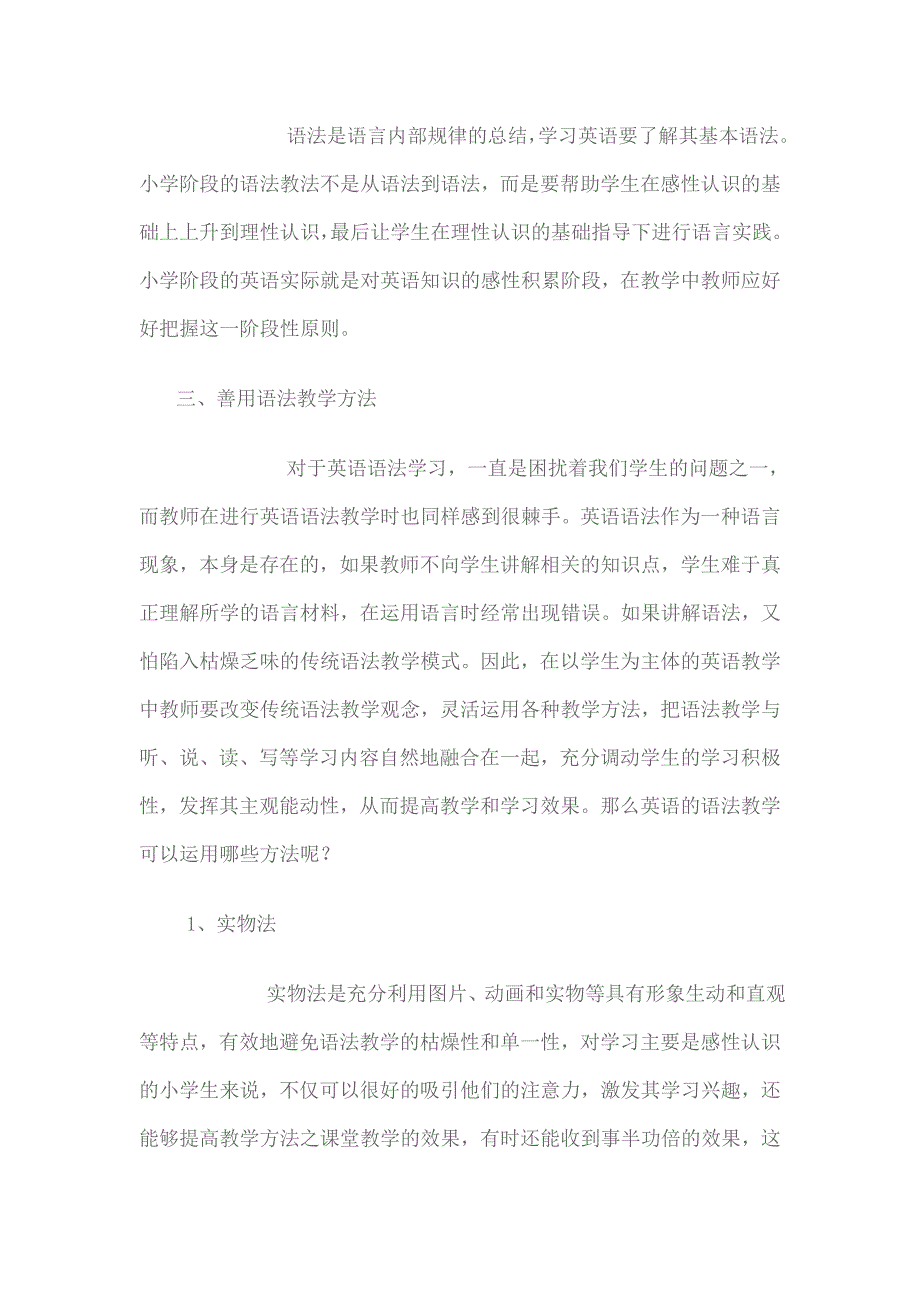 语法是语言内部规律的总结，学习英语要了解其基本语法。小学阶段的语法教法不是从语法到语法，而是要帮助学生在感性认识的基础上上升到理性认识，最后让学生在理性认识的基础指导下进行语言实践。小学阶段的英语实际就是对英语知识的感性积累阶段，在教学中教师应好好把握这一阶段性原则。

三、善用语法教学方法

对于英语语法学习，一直是困扰着我们学生的问题之一，而教师在进行英语语法教学时也同样感到很棘手。英语语法作为一种语言现象，本身是存在的，如果教师不向学生讲解相关的知识点，学生难于真正理解所学的语言材料，在运用语言时经常出现错误。如果讲解语法，又怕陷入枯燥乏味的传统语法教学模式。因此，在以学生为主体的英语教学中教师要改变传统语法教学观念，灵活运用各种教学方法，把语法教学与听、说、读、写等学习内容自然地融合在一起，充分调动学生的学习积极性，发挥其主观能动性，从而提高教学和学习效果。那么英语的语法教学可以运用哪些方法呢？

1、实物法

实物法是充分利用图片、动画和实物等具有形象生动和直观等特点，有效地避免语法教学的枯燥性和单一性，对学习主要是感性认识的小学生来说，不仅可以很好的吸引他们的注意力，激发其学习兴趣，还能够提高教学方法之课堂教学的效果，有时还能收到事半功倍的效果，这